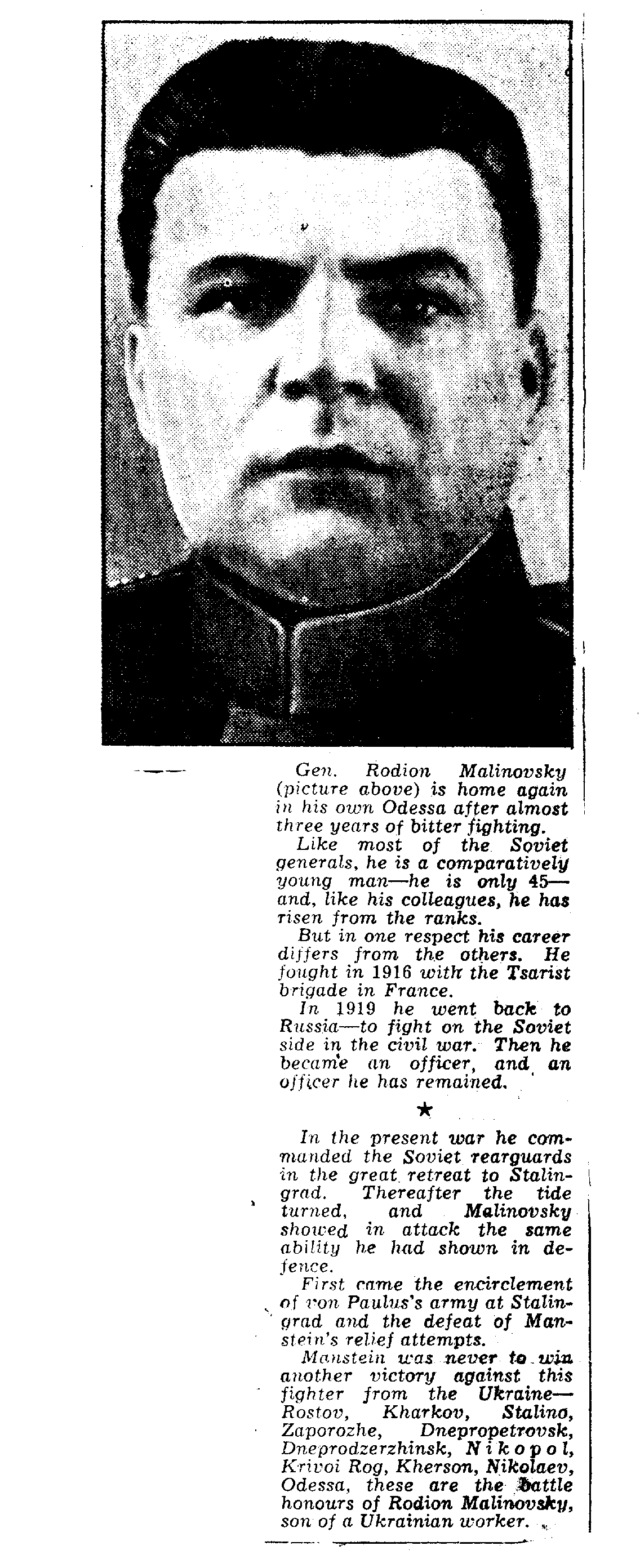 Gen. Rodion Malinovsky (picture above) is home again in his own Odessa after almost three years of bitter fighting.

Like most of the Soviet generals, he is a comparatively young man—he is only 45—and, like his colleagues, he has risen from the ranks.

But in one respect his career differs from the others. He fought in 1916 with the Tsarist brigade in France.

In 1919 he went back to Russia—to fight on the Soviet side in the civil war. Then he became an officer, and an officer he has remained.

★

In the present war he commanded the Soviet rearguards in the great retreat to Stalingrad. Thereafter the tide turned, and Malinovsky showed in attack the same ability he had shown in defence.

First came the encirclement of von Paulus's army at Stalingrad and the defeat of Manstein's relief attempts.

Manstein was never to win another victory against this fighter from the Ukraine—Rostov, Kharkov, Stalino, Zaporozhe, Dnepropetrovsk, Dneprodzerzhinsk, Nikopol, Krivoi Rog, Kherson, Nikolaev, Odessa, these are the battle honours of Rodion Malinovsky, son of a Ukrainian worker.